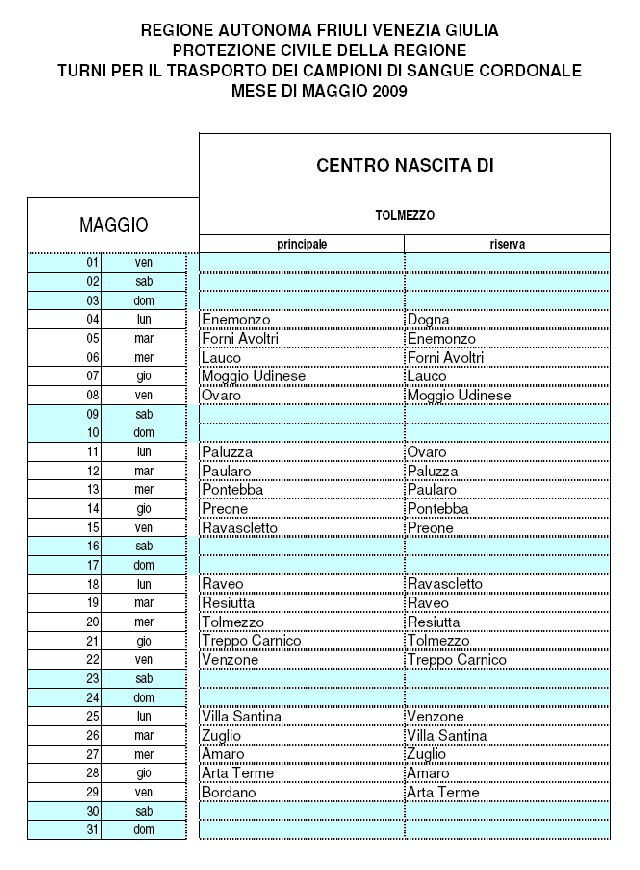 REGIONE AUTONOMA FRIULI VENEZIA GIULIA
PROTEZIONE CIVILE DELLA REGIONE
TURNI PER IL TRASPORTO DEI CAMPIONI DI SANGUE CORDONALE
MESE DI MAGGIO 2009

CENTRO NASCITA DI

TOLMEZZO

| MAGGIO | | principale | riserva |
|---|---|---|---|
| 01 | ven | | |
| 02 | sab | | |
| 03 | dom | | |
| 04 | lun | Enemonzo | Dogna |
| 05 | mar | Forni Avoltri | Enemonzo |
| 06 | mer | Lauco | Forni Avoltri |
| 07 | gio | Moggio Udinese | Lauco |
| 08 | ven | Ovaro | Moggio Udinese |
| 09 | sab | | |
| 10 | dom | | |
| 11 | lun | Paluzza | Ovaro |
| 12 | mar | Paularo | Paluzza |
| 13 | mer | Pontebba | Paularo |
| 14 | gio | Preone | Pontebba |
| 15 | ven | Ravascletto | Preone |
| 16 | sab | | |
| 17 | dom | | |
| 18 | lun | Raveo | Ravascletto |
| 19 | mar | Resiutta | Raveo |
| 20 | mer | Tolmezzo | Resiutta |
| 21 | gio | Treppo Carnico | Tolmezzo |
| 22 | ven | Venzone | Treppo Carnico |
| 23 | sab | | |
| 24 | dom | | |
| 25 | lun | Villa Santina | Venzone |
| 26 | mar | Zuglio | Villa Santina |
| 27 | mer | Amaro | Zuglio |
| 28 | gio | Arta Terme | Amaro |
| 29 | ven | Bordano | Arta Terme |
| 30 | sab | | |
| 31 | dom | | |